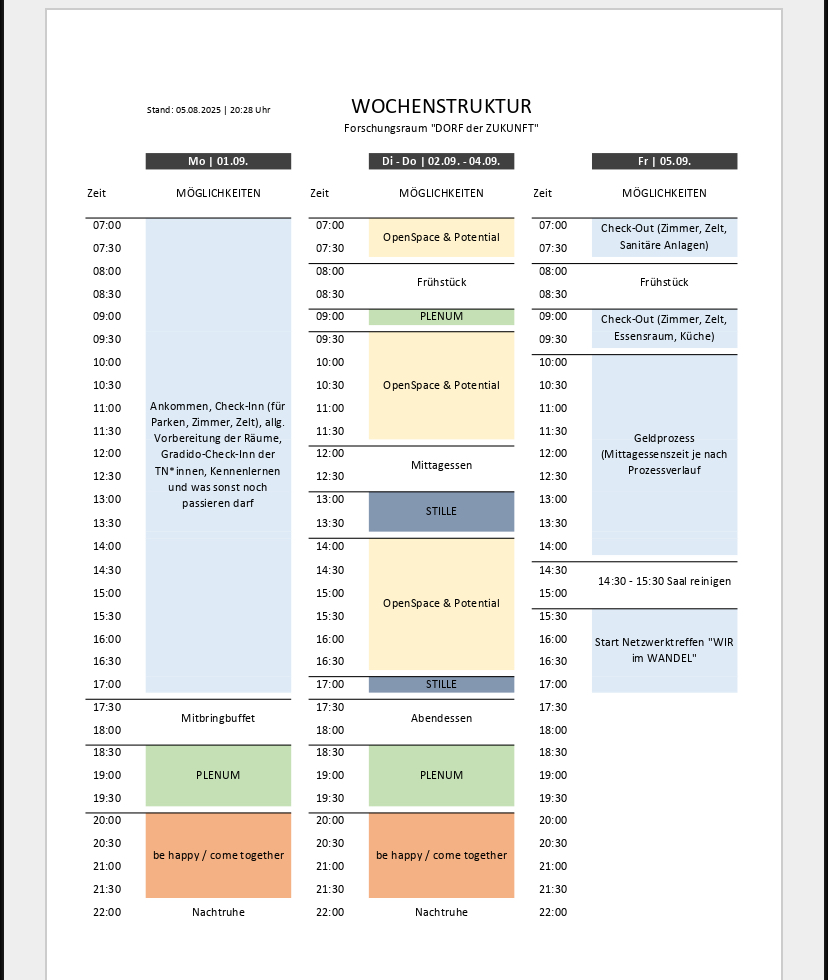 Stand: 05.08.2025 | 20:28 Uhr

WOCHENSTRUKTUR
Forschungsraum "DORF der ZUKUNFT"

Mo | 01.09.

| Zeit | MÖGLICHKEITEN |
|---|---|
| 07:00 | Ankommen, Check-Inn (für Parken, Zimmer, Zelt), allg. Vorbereitung der Räume, Gradido-Check-Inn der TN*innen, Kennenlernen und was sonst noch passieren darf |
| 07:30 | |
| 08:00 | |
| 08:30 | |
| 09:00 | |
| 09:30 | |
| 10:00 | |
| 10:30 | |
| 11:00 | |
| 11:30 | |
| 12:00 | |
| 12:30 | |
| 13:00 | |
| 13:30 | |
| 14:00 | |
| 14:30 | |
| 15:00 | |
| 15:30 | |
| 16:00 | |
| 16:30 | |
| 17:00 | |
| 17:30 | Mitbringbuffet |
| 18:00 | |
| 18:30 | PLENUM |
| 19:00 | |
| 19:30 | |
| 20:00 | be happy / come together |
| 20:30 | |
| 21:00 | |
| 21:30 | |
| 22:00 | Nachtruhe |

Di - Do | 02.09. - 04.09.

| Zeit | MÖGLICHKEITEN |
|---|---|
| 07:00 | OpenSpace & Potential |
| 07:30 | |
| 08:00 | Frühstück |
| 08:30 | |
| 09:00 | PLENUM |
| 09:30 | OpenSpace & Potential |
| 10:00 | |
| 10:30 | |
| 11:00 | |
| 11:30 | |
| 12:00 | Mittagessen |
| 12:30 | |
| 13:00 | STILLE |
| 13:30 | |
| 14:00 | OpenSpace & Potential |
| 14:30 | |
| 15:00 | |
| 15:30 | |
| 16:00 | |
| 16:30 | |
| 17:00 | STILLE |
| 17:30 | Abendessen |
| 18:00 | |
| 18:30 | PLENUM |
| 19:00 | |
| 19:30 | |
| 20:00 | be happy / come together |
| 20:30 | |
| 21:00 | |
| 21:30 | |
| 22:00 | Nachtruhe |

Fr | 05.09.

| Zeit | MÖGLICHKEITEN |
|---|---|
| 07:00 | Check-Out (Zimmer, Zelt, Sanitäre Anlagen) |
| 07:30 | |
| 08:00 | Frühstück |
| 08:30 | |
| 09:00 | Check-Out (Zimmer, Zelt, Essensraum, Küche) |
| 09:30 | |
| 10:00 | Geldprozess (Mittagessenszeit je nach Prozessverlauf |
| 10:30 | |
| 11:00 | |
| 11:30 | |
| 12:00 | |
| 12:30 | |
| 13:00 | |
| 13:30 | |
| 14:00 | |
| 14:30 | 14:30 - 15:30 Saal reinigen |
| 15:00 | |
| 15:30 | Start Netzwerktreffen "WIR im WANDEL" |
| 16:00 | |
| 16:30 | |
| 17:00 | |
| 17:30 | |
| 18:00 | |
| 18:30 | |
| 19:00 | |
| 19:30 | |
| 20:00 | |
| 20:30 | |
| 21:00 | |
| 21:30 | |
| 22:00 | |